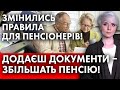 ЗМІНИЛИСЬ ПРАВИЛА ДЛЯ ПЕНСІОНЕРІВ!

ДОДАЄШ ДОКУМЕНТИ – ЗБІЛЬШАТЬ ПЕНСІЮ!